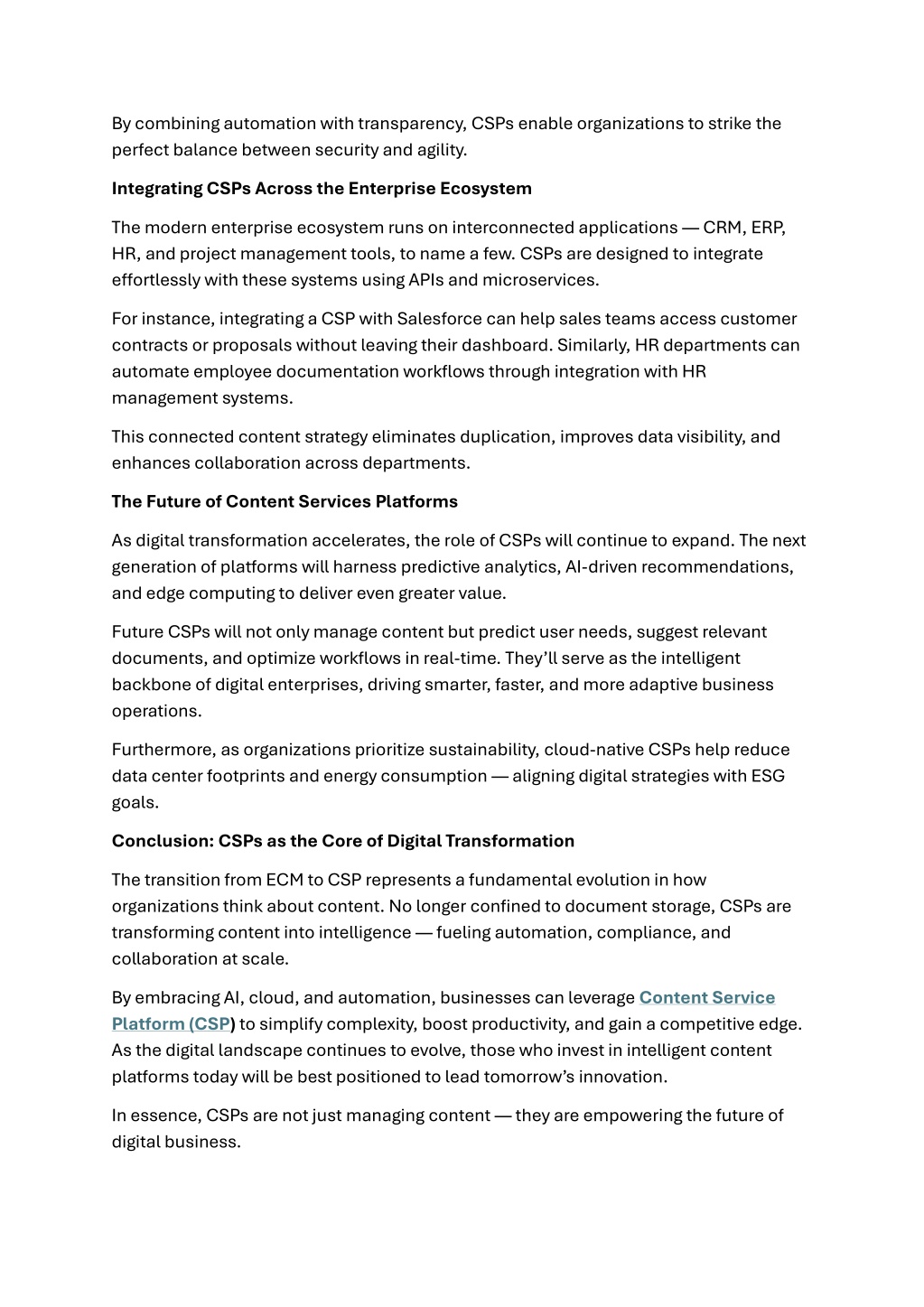 By combining automation with transparency, CSPs enable organizations to strike the perfect balance between security and agility.

Integrating CSPs Across the Enterprise Ecosystem

The modern enterprise ecosystem runs on interconnected applications — CRM, ERP, HR, and project management tools, to name a few. CSPs are designed to integrate effortlessly with these systems using APIs and microservices.

For instance, integrating a CSP with Salesforce can help sales teams access customer contracts or proposals without leaving their dashboard. Similarly, HR departments can automate employee documentation workflows through integration with HR management systems.

This connected content strategy eliminates duplication, improves data visibility, and enhances collaboration across departments.

The Future of Content Services Platforms

As digital transformation accelerates, the role of CSPs will continue to expand. The next generation of platforms will harness predictive analytics, AI-driven recommendations, and edge computing to deliver even greater value.

Future CSPs will not only manage content but predict user needs, suggest relevant documents, and optimize workflows in real-time. They'll serve as the intelligent backbone of digital enterprises, driving smarter, faster, and more adaptive business operations.

Furthermore, as organizations prioritize sustainability, cloud-native CSPs help reduce data center footprints and energy consumption — aligning digital strategies with ESG goals.

Conclusion: CSPs as the Core of Digital Transformation

The transition from ECM to CSP represents a fundamental evolution in how organizations think about content. No longer confined to document storage, CSPs are transforming content into intelligence — fueling automation, compliance, and collaboration at scale.

By embracing AI, cloud, and automation, businesses can leverage Content Service Platform (CSP) to simplify complexity, boost productivity, and gain a competitive edge. As the digital landscape continues to evolve, those who invest in intelligent content platforms today will be best positioned to lead tomorrow's innovation.

In essence, CSPs are not just managing content — they are empowering the future of digital business.